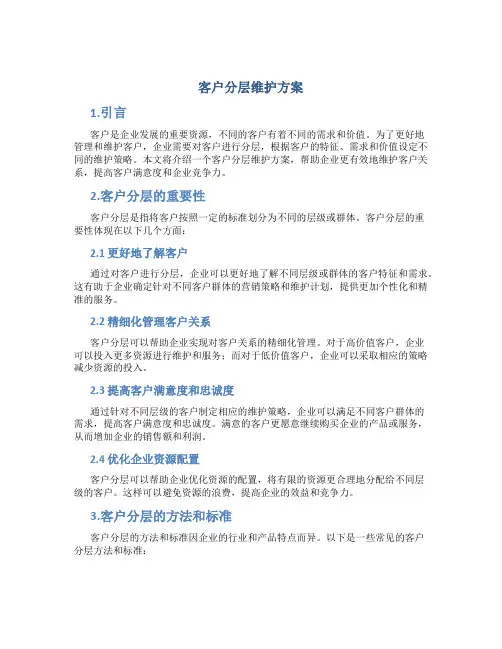 客户分层维护方案

1.引言

客户是企业发展的重要资源，不同的客户有着不同的需求和价值。为了更好地管理和维护客户，企业需要对客户进行分层，根据客户的特征、需求和价值设定不同的维护策略。本文将介绍一个客户分层维护方案，帮助企业更有效地维护客户关系，提高客户满意度和企业竞争力。

2.客户分层的重要性

客户分层是指将客户按照一定的标准划分为不同的层级或群体。客户分层的重要性体现在以下几个方面：

2.1 更好地了解客户

通过对客户进行分层，企业可以更好地了解不同层级或群体的客户特征和需求。这有助于企业确定针对不同客户群体的营销策略和维护计划，提供更加个性化和精准的服务。

2.2 精细化管理客户关系

客户分层可以帮助企业实现对客户关系的精细化管理。对于高价值客户，企业可以投入更多资源进行维护和服务；而对于低价值客户，企业可以采取相应的策略减少资源的投入。

2.3 提高客户满意度和忠诚度

通过针对不同层级的客户制定相应的维护策略，企业可以满足不同客户群体的需求，提高客户满意度和忠诚度。满意的客户更愿意继续购买企业的产品或服务，从而增加企业的销售额和利润。

2.4 优化企业资源配置

客户分层可以帮助企业优化资源的配置，将有限的资源更合理地分配给不同层级的客户。这样可以避免资源的浪费，提高企业的效益和竞争力。

3.客户分层的方法和标准

客户分层的方法和标准因企业的行业和产品特点而异。以下是一些常见的客户分层方法和标准：